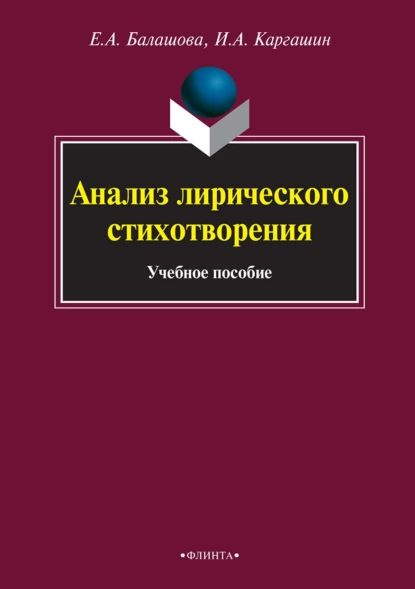 Е.А. Балашова, И.А. Каргашин

Анализ лирического стихотворения

Учебное пособие

•ФЛИНТА•